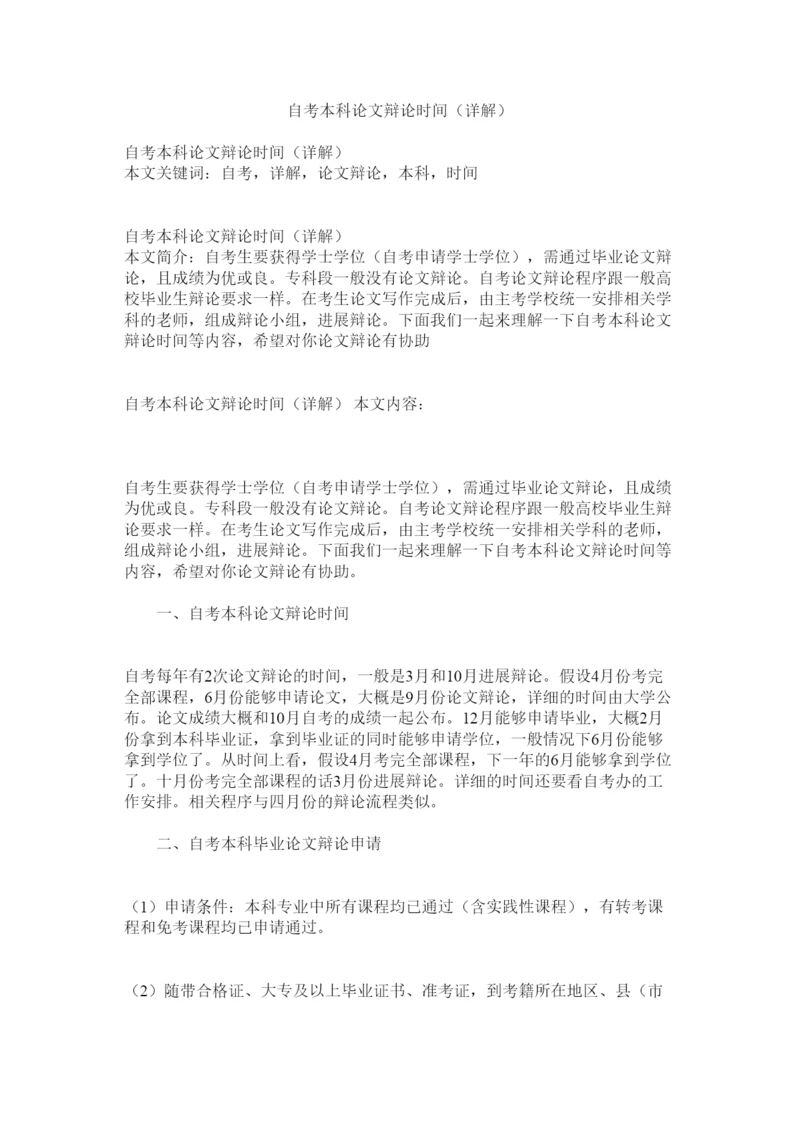 自考本科论文辩论时间（详解）

自考本科论文辩论时间（详解）
本文关键词：自考，详解，论文辩论，本科，时间

自考本科论文辩论时间（详解）
本文简介：自考生要获得学士学位（自考申请学士学位），需通过毕业论文辩论，且成绩为优或良。专科段一般没有论文辩论。自考论文辩论程序跟一般高校毕业生辩论要求一样。在考生论文写作完成后，由主考学校统一安排相关学科的老师，组成辩论小组，进展辩论。下面我们一起来理解一下自考本科论文辩论时间等内容，希望对你论文辩论有协助

自考本科论文辩论时间（详解） 本文内容：

自考生要获得学士学位（自考申请学士学位），需通过毕业论文辩论，且成绩为优或良。专科段一般没有论文辩论。自考论文辩论程序跟一般高校毕业生辩论要求一样。在考生论文写作完成后，由主考学校统一安排相关学科的老师，组成辩论小组，进展辩论。下面我们一起来理解一下自考本科论文辩论时间等内容，希望对你论文辩论有协助。

一、自考本科论文辩论时间

自考每年有2次论文辩论的时间，一般是3月和10月进展辩论。假设4月份考完全部课程，6月份能够申请论文，大概是9月份论文辩论，详细的时间由大学公布。论文成绩大概和10月自考的成绩一起公布。12月能够申请毕业，大概2月份拿到本科毕业证，拿到毕业证的同时能够申请学位，一般情况下6月份能够拿到学位了。从时间上看，假设4月考完全部课程，下一年的6月能够拿到学位了。十月份考完全部课程的话3月份进展辩论。详细的时间还要看自考办的工作安排。相关程序与四月份的辩论流程类似。

二、自考本科毕业论文辩论申请

（1）申请条件：本科专业中所有课程均已通过（含实践性课程），有转考课程和免考课程均已申请通过。

（2）随带合格证、大专及以上毕业证书、准考证，到考籍所在地区、县（市